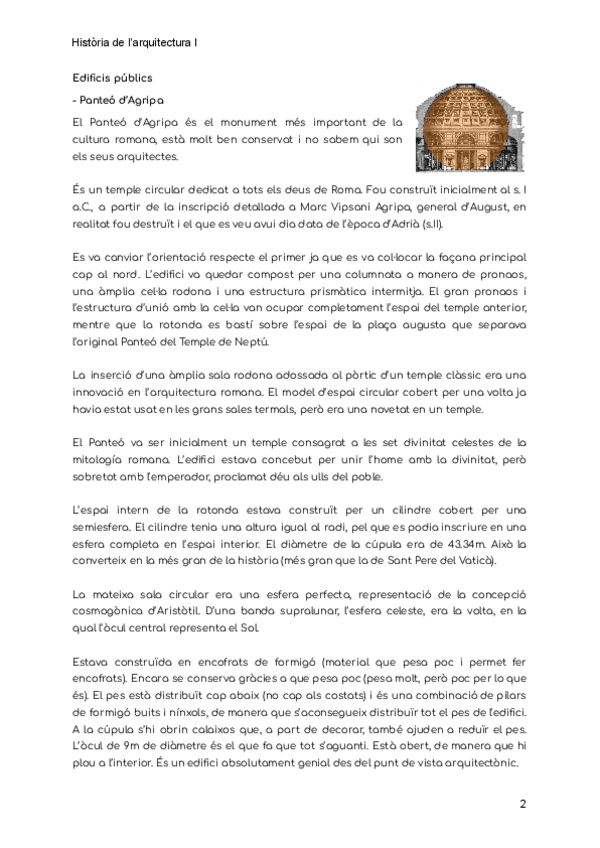 Història de l'arquitectura I

Edificis públics

- Panteó d'Agripa

El Panteó d'Agripa és el monument més important de la cultura romana, està molt ben conservat i no sabem qui son els seus arquitectes.

És un temple circular dedicat a tots els deus de Roma. Fou construït inicialment al s. I a.C., a partir de la inscripció detallada a Marc Vipsani Agripa, general d'August, en realitat fou destruït i el que es veu avui dia data de l'època d'Adrià (s.II).

Es va canviar l'orientació respecte el primer ja que es va col·locar la façana principal cap al nord. L'edifici va quedar compost per una columnata a manera de pronaos, una àmplia cel·la rodona i una estructura prismàtica intermitja. El gran pronaos i l'estructura d'unió amb la cel·la van ocupar completament l'espai del temple anterior, mentre que la rotonda es bastí sobre l'espai de la plaça augusta que separava l'original Panteó del Temple de Neptú.

La inserció d'una àmplia sala rodona adossada al pòrtic d'un temple clàssic era una innovació en l'arquitectura romana. El model d'espai circular cobert per una volta ja havia estat usat en les grans sales termals, però era una novetat en un temple.

El Panteó va ser inicialment un temple consagrat a les set divinitat celestes de la mitología romana. L'edifici estava concebut per unir l'home amb la divinitat, però sobretot amb l'emperador, proclamat déu als ulls del poble.

L'espai intern de la rotonda estava construït per un cilindre cobert per una semiesfera. El cilindre tenia una altura igual al radi, pel que es podia inscriure en una esfera completa en l'espai interior. El diàmetre de la cúpula era de 43.34m. Això la converteix en la més gran de la història (més gran que la de Sant Pere del Vaticà).

La mateixa sala circular era una esfera perfecta, representació de la concepció cosmogònica d'Aristòtil. D'una banda supralunar, l'esfera celeste, era la volta, en la qual l'òcul central representa el Sol.

Estava construïda en encofrats de formigó (material que pesa poc i permet fer encofrats). Encara se conserva gràcies a que pesa poc (pesa molt, però poc per lo que és). El pes està distribuït cap abaix (no cap als costats) i és una combinació de pilars de formigó buits i nínxols, de manera que s'aconsegueix distribuïr tot el pes de l'edifici. A la cúpula s'hi obrin calaixos que, a part de decorar, també ajuden a reduïr el pes. L'òcul de 9m de diàmetre és el que fa que tot s'aguanti. Està obert, de manera que hi plou a l'interior. És un edifici absolutament genial des del punt de vista arquitectònic.

2